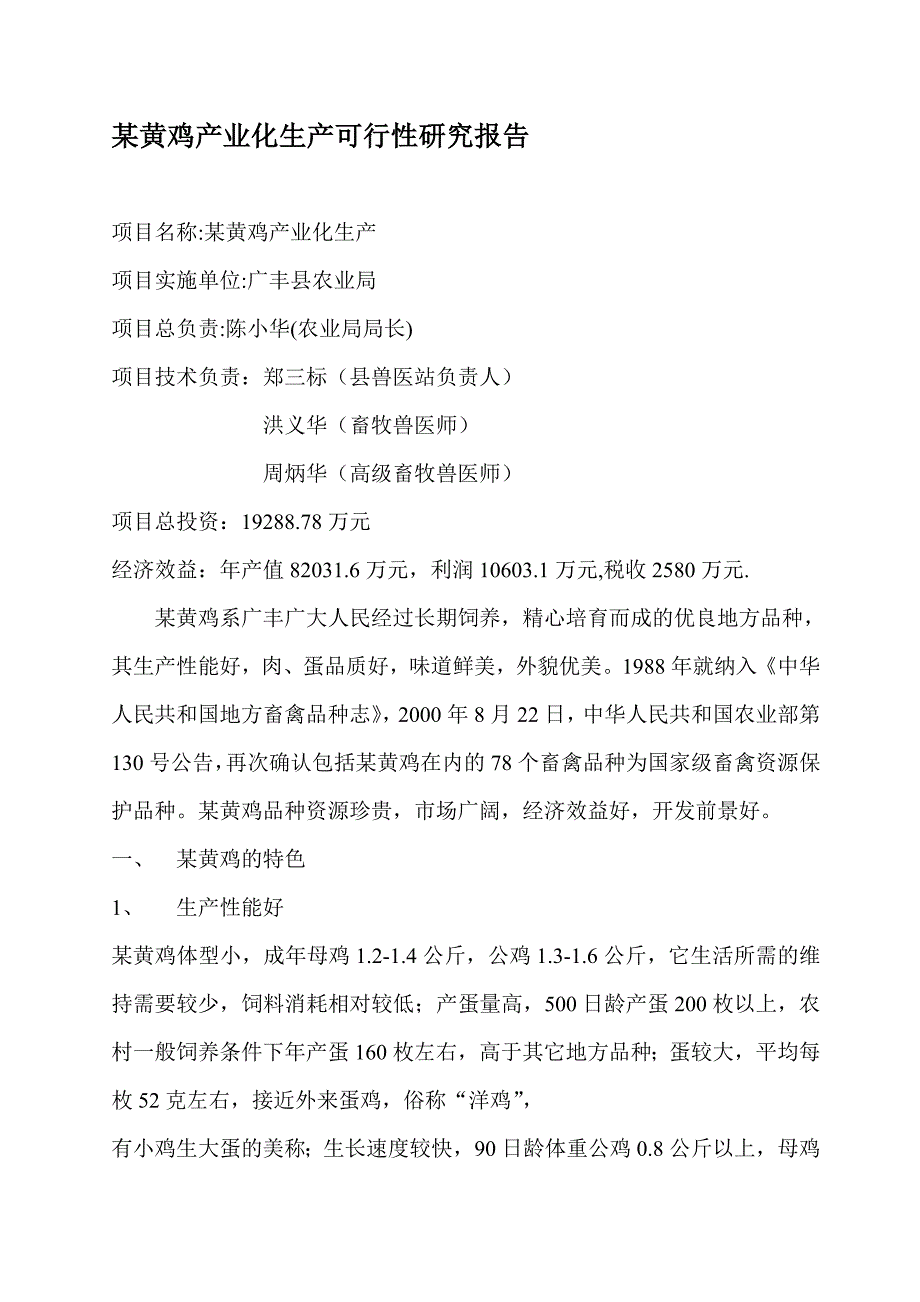 某黄鸡产业化生产可行性研究报告

项目名称:某黄鸡产业化生产

项目实施单位:广丰县农业局

项目总负责:陈小华(农业局局长)

项目技术负责：郑三标（县兽医站负责人）

洪义华（畜牧兽医师）

周炳华（高级畜牧兽医师）

项目总投资：19288.78 万元

经济效益：年产值 82031.6 万元，利润 10603.1 万元,税收 2580 万元.

某黄鸡系广丰广大人民经过长期饲养，精心培育而成的优良地方品种，其生产性能好，肉、蛋品质好，味道鲜美，外貌优美。1988 年就纳入《中华人民共和国地方畜禽品种志》，2000 年 8 月 22 日，中华人民共和国农业部第 130 号公告，再次确认包括某黄鸡在内的 78 个畜禽品种为国家级畜禽资源保护品种。某黄鸡品种资源珍贵，市场广阔，经济效益好，开发前景好。

一、　某黄鸡的特色

1、　生产性能好

某黄鸡体型小，成年母鸡 1.2-1.4 公斤，公鸡 1.3-1.6 公斤，它生活所需的维持需要较少，饲料消耗相对较低；产蛋量高，500 日龄产蛋 200 枚以上，农村一般饲养条件下年产蛋 160 枚左右，高于其它地方品种；蛋较大，平均每枚 52 克左右，接近外来蛋鸡，俗称“洋鸡”，

有小鸡生大蛋的美称；生长速度较快，90 日龄体重公鸡 0.8 公斤以上，母鸡